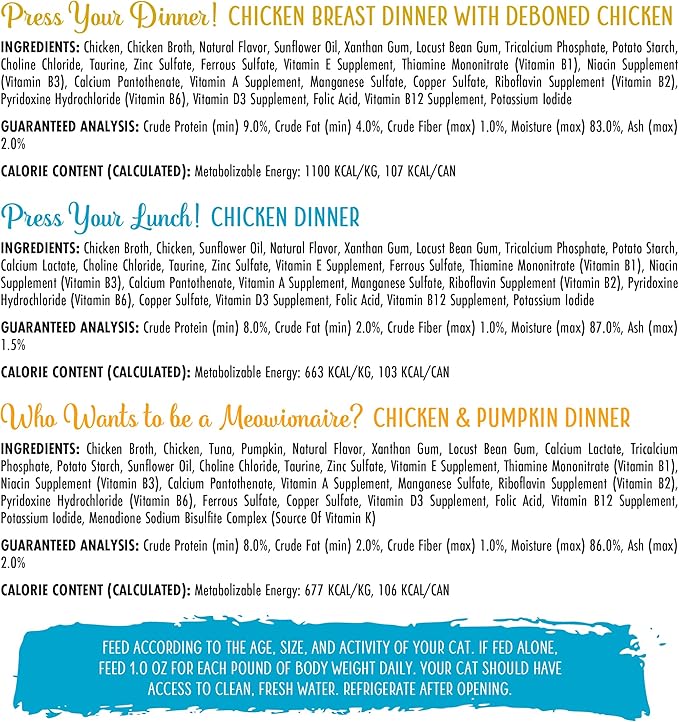 Press Your Dinner! CHICKEN BREAST DINNER WITH DEBONED CHICKEN

INGREDIENTS: Chicken, Chicken Broth, Natural Flavor, Sunflower Oil, Xanthan Gum, Locust Bean Gum, Tricalcium Phosphate, Potato Starch, Choline Chloride, Taurine, Zinc Sulfate, Ferrous Sulfate, Vitamin E Supplement, Thiamine Mononitrate (Vitamin B1), Niacin Supplement (Vitamin B3), Calcium Pantothenate, Vitamin A Supplement, Manganese Sulfate, Copper Sulfate, Riboflavin Supplement (Vitamin B2), Pyridoxine Hydrochloride (Vitamin B6), Vitamin D3 Supplement, Folic Acid, Vitamin B12 Supplement, Potassium Iodide

GUARANTEED ANALYSIS: Crude Protein (min) 9.0%, Crude Fat (min) 4.0%, Crude Fiber (max) 1.0%, Moisture (max) 83.0%, Ash (max) 2.0%

CALORIE CONTENT (CALCULATED): Metabolizable Energy: 1100 KCAL/KG, 107 KCAL/CAN

Press Your Lunch! CHICKEN DINNER

INGREDIENTS: Chicken Broth, Chicken, Sunflower Oil, Natural Flavor, Xanthan Gum, Locust Bean Gum, Tricalcium Phosphate, Potato Starch, Calcium Lactate, Choline Chloride, Taurine, Zinc Sulfate, Vitamin E Supplement, Ferrous Sulfate, Thiamine Mononitrate (Vitamin B1), Niacin Supplement (Vitamin B3), Calcium Pantothenate, Vitamin A Supplement, Manganese Sulfate, Riboflavin Supplement (Vitamin B2), Pyridoxine Hydrochloride (Vitamin B6), Copper Sulfate, Vitamin D3 Supplement, Folic Acid, Vitamin B12 Supplement, Potassium Iodide

GUARANTEED ANALYSIS: Crude Protein (min) 8.0%, Crude Fat (min) 2.0%, Crude Fiber (max) 1.0%, Moisture (max) 87.0%, Ash (max) 1.5%

CALORIE CONTENT (CALCULATED): Metabolizable Energy: 663 KCAL/KG, 103 KCAL/CAN

Who Wants to be a Meowionaire? CHICKEN & PUMPKIN DINNER

INGREDIENTS: Chicken Broth, Chicken, Tuna, Pumpkin, Natural Flavor, Xanthan Gum, Locust Bean Gum, Calcium Lactate, Tricalcium Phosphate, Potato Starch, Sunflower Oil, Choline Chloride, Taurine, Zinc Sulfate, Vitamin E Supplement, Thiamine Mononitrate (Vitamin B1), Niacin Supplement (Vitamin B3), Calcium Pantothenate, Vitamin A Supplement, Manganese Sulfate, Riboflavin Supplement (Vitamin B2), Pyridoxine Hydrochloride (Vitamin B6), Ferrous Sulfate, Copper Sulfate, Vitamin D3 Supplement, Folic Acid, Vitamin B12 Supplement, Potassium Iodide, Menadione Sodium Bisulfite Complex (Source Of Vitamin K)

GUARANTEED ANALYSIS: Crude Protein (min) 8.0%, Crude Fat (min) 2.0%, Crude Fiber (max) 1.0%, Moisture (max) 86.0%, Ash (max) 2.0%

CALORIE CONTENT (CALCULATED): Metabolizable Energy: 677 KCAL/KG, 106 KCAL/CAN

FEED ACCORDING TO THE AGE, SIZE, AND ACTIVITY OF YOUR CAT. IF FED ALONE, FEED 1.0 OZ FOR EACH POUND OF BODY WEIGHT DAILY. YOUR CAT SHOULD HAVE ACCESS TO CLEAN, FRESH WATER. REFRIGERATE AFTER OPENING.